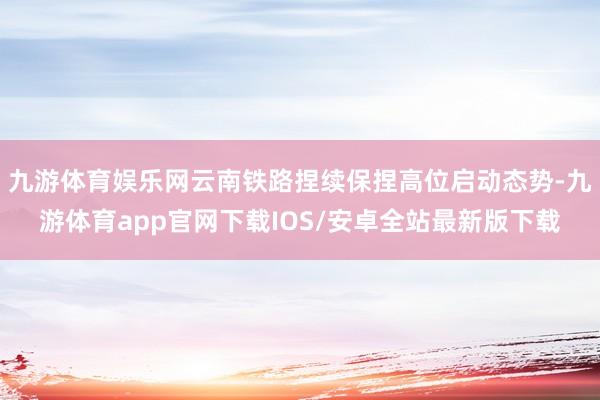 九游体育娱乐网云南铁路捏续保捏高位启动态势-九游体育app官网下载IOS/安卓全站最新版下载